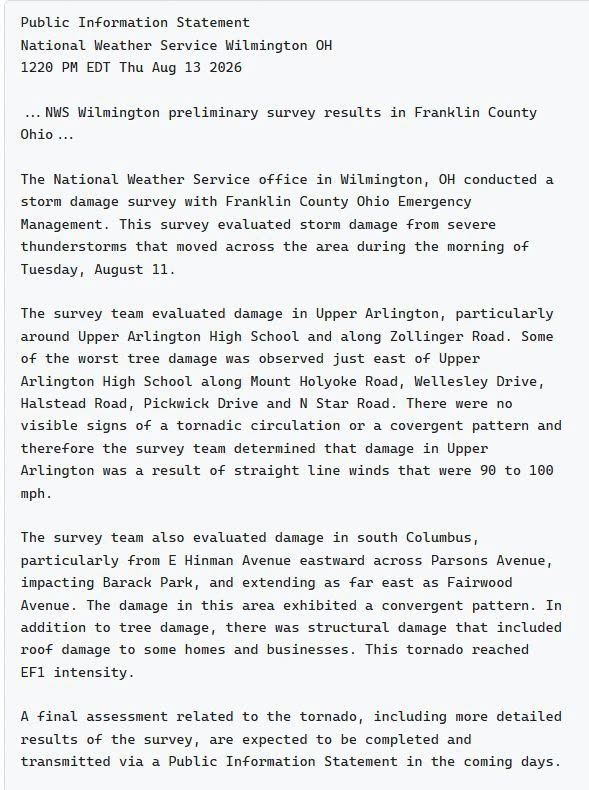 Public Information Statement
National Weather Service Wilmington OH
1220 PM EDT Thu Aug 13 2026

...NWS Wilmington preliminary survey results in Franklin County Ohio...

The National Weather Service office in Wilmington, OH conducted a storm damage survey with Franklin County Ohio Emergency Management. This survey evaluated storm damage from severe thunderstorms that moved across the area during the morning of Tuesday, August 11.

The survey team evaluated damage in Upper Arlington, particularly around Upper Arlington High School and along Zollinger Road. Some of the worst tree damage was observed just east of Upper Arlington High School along Mount Holyoke Road, Wellesley Drive, Halstead Road, Pickwick Drive and N Star Road. There were no visible signs of a tornadic circulation or a covergent pattern and therefore the survey team determined that damage in Upper Arlington was a result of straight line winds that were 90 to 100 mph.

The survey team also evaluated damage in south Columbus, particularly from E Hinman Avenue eastward across Parsons Avenue, impacting Barack Park, and extending as far east as Fairwood Avenue. The damage in this area exhibited a convergent pattern. In addition to tree damage, there was structural damage that included roof damage to some homes and businesses. This tornado reached EF1 intensity.

A final assessment related to the tornado, including more detailed results of the survey, are expected to be completed and transmitted via a Public Information Statement in the coming days.